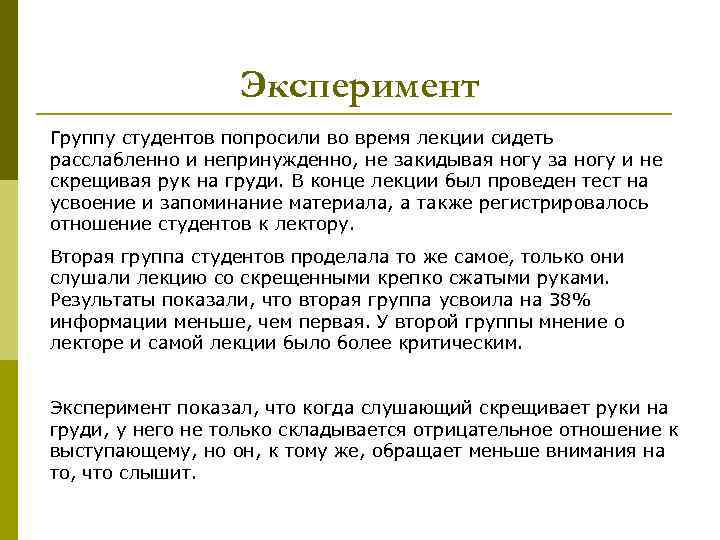 Эксперимент

Группу студентов попросили во время лекции сидеть расслабленно и непринужденно, не закидывая ногу за ногу и не скрещивая рук на груди. В конце лекции был проведен тест на усвоение и запоминание материала, а также регистрировалось отношение студентов к лектору.

Вторая группа студентов проделала то же самое, только они слушали лекцию со скрещенными крепко сжатыми руками. Результаты показали, что вторая группа усвоила на 38% информации меньше, чем первая. У второй группы мнение о лекторе и самой лекции было более критическим.

Эксперимент показал, что когда слушающий скрещивает руки на груди, у него не только складывается отрицательное отношение к выступающему, но он, к тому же, обращает меньше внимания на то, что слышит.